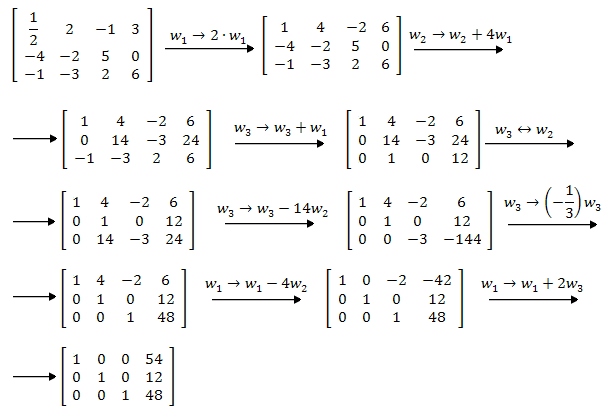 $\begin{bmatrix} \frac{1}{2} & 2 & -1 & 3 \\ -4 & -2 & 5 & 0 \\ -1 & -3 & 2 & 6 \end{bmatrix} \xrightarrow{w_1 \to 2 \cdot w_1} \begin{bmatrix} 1 & 4 & -2 & 6 \\ -4 & -2 & 5 & 0 \\ -1 & -3 & 2 & 6 \end{bmatrix} \xrightarrow{w_2 \to w_2 + 4w_1}$

$\longrightarrow \begin{bmatrix} 1 & 4 & -2 & 6 \\ 0 & 14 & -3 & 24 \\ -1 & -3 & 2 & 6 \end{bmatrix} \xrightarrow{w_3 \to w_3 + w_1} \begin{bmatrix} 1 & 4 & -2 & 6 \\ 0 & 14 & -3 & 24 \\ 0 & 1 & 0 & 12 \end{bmatrix} \xrightarrow{w_3 \leftrightarrow w_2}$

$\longrightarrow \begin{bmatrix} 1 & 4 & -2 & 6 \\ 0 & 1 & 0 & 12 \\ 0 & 14 & -3 & 24 \end{bmatrix} \xrightarrow{w_3 \to w_3 - 14w_2} \begin{bmatrix} 1 & 4 & -2 & 6 \\ 0 & 1 & 0 & 12 \\ 0 & 0 & -3 & -144 \end{bmatrix} \xrightarrow{w_3 \to \left(-\frac{1}{3}\right) w_3}$

$\longrightarrow \begin{bmatrix} 1 & 4 & -2 & 6 \\ 0 & 1 & 0 & 12 \\ 0 & 0 & 1 & 48 \end{bmatrix} \xrightarrow{w_1 \to w_1 - 4w_2} \begin{bmatrix} 1 & 0 & -2 & -42 \\ 0 & 1 & 0 & 12 \\ 0 & 0 & 1 & 48 \end{bmatrix} \xrightarrow{w_1 \to w_1 + 2w_3}$

$\longrightarrow \begin{bmatrix} 1 & 0 & 0 & 54 \\ 0 & 1 & 0 & 12 \\ 0 & 0 & 1 & 48 \end{bmatrix}$